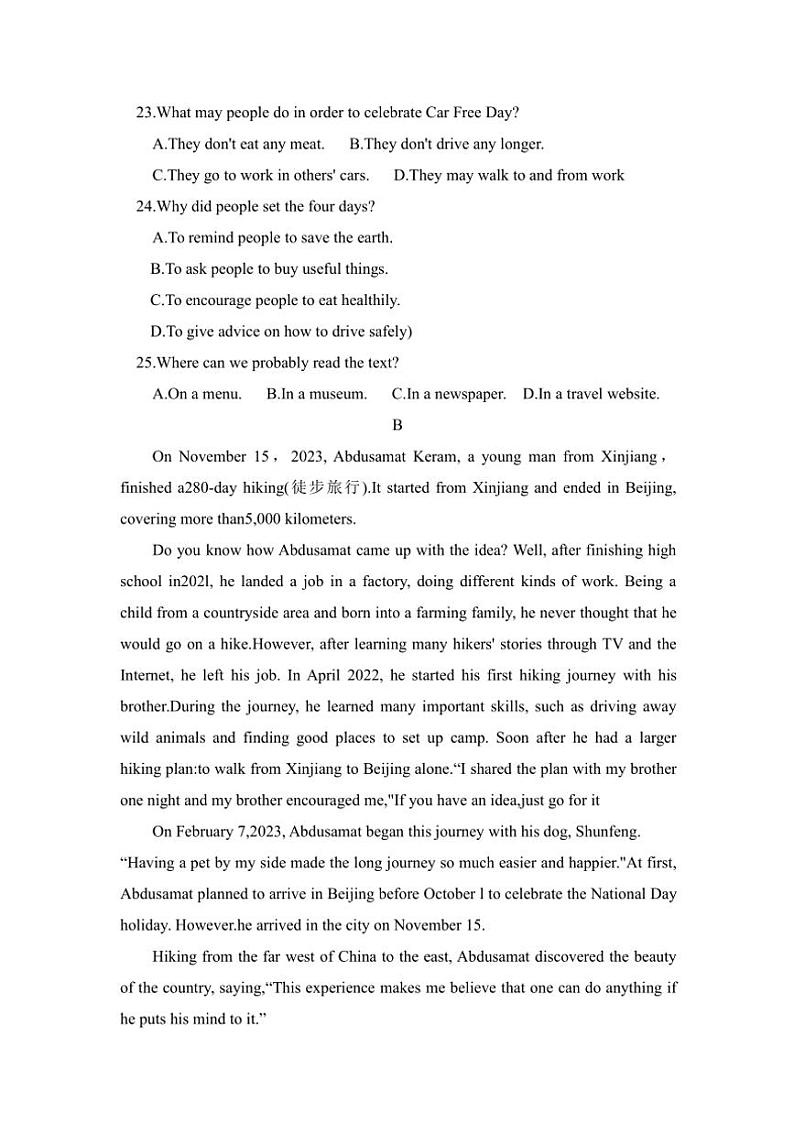 23.What may people do in order to celebrate Car Free Day?

A.They don't eat any meat.　B.They don't drive any longer.

C.They go to work in others' cars.　D.They may walk to and from work

24.Why did people set the four days?

A.To remind people to save the earth.

B.To ask people to buy useful things.

C.To encourage people to eat healthily.

D.To give advice on how to drive safely)

25.Where can we probably read the text?

A.On a menu.　B.In a museum.　C.In a newspaper.　D.In a travel website.

B

On November 15， 2023, Abdusamat Keram, a young man from Xinjiang，finished a280-day hiking(徒步旅行).It started from Xinjiang and ended in Beijing, covering more than5,000 kilometers.

Do you know how Abdusamat came up with the idea? Well, after finishing high school in202l, he landed a job in a factory, doing different kinds of work. Being a child from a countryside area and born into a farming family, he never thought that he would go on a hike.However, after learning many hikers' stories through TV and the Internet, he left his job. In April 2022, he started his first hiking journey with his brother.During the journey, he learned many important skills, such as driving away wild animals and finding good places to set up camp. Soon after he had a larger hiking plan:to walk from Xinjiang to Beijing alone.“I shared the plan with my brother one night and my brother encouraged me,"If you have an idea,just go for it

On February 7,2023, Abdusamat began this journey with his dog, Shunfeng. “Having a pet by my side made the long journey so much easier and happier."At first, Abdusamat planned to arrive in Beijing before October l to celebrate the National Day holiday. However.he arrived in the city on November 15.

Hiking from the far west of China to the east, Abdusamat discovered the beauty of the country, saying,“This experience makes me believe that one can do anything if he puts his mind to it.”